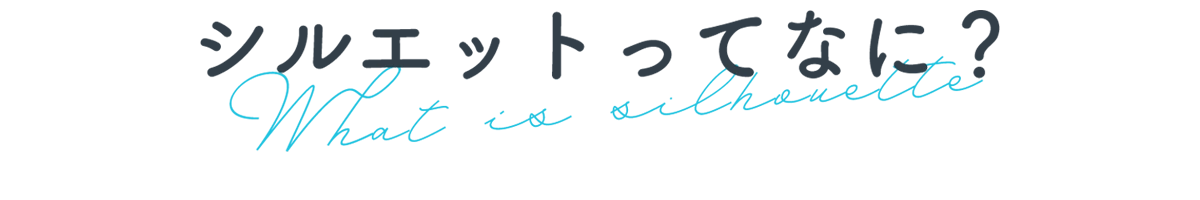 シルエットってなに?
What is silhouette